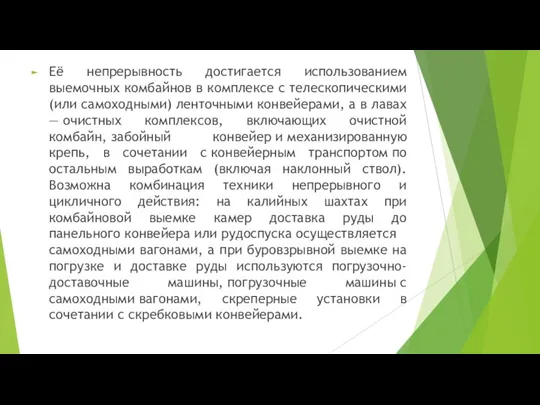 Её непрерывность достигается использованием выемочных комбайнов в комплексе с телескопическими (или самоходными) ленточными конвейерами, а в лавах — очистных комплексов, включающих очистной комбайн, забойный конвейер и механизированную крепь, в сочетании с конвейерным транспортом по остальным выработкам (включая наклонный ствол). Возможна комбинация техники непрерывного и цикличного действия: на калийных шахтах при комбайновой выемке камер доставка руды до панельного конвейера или рудоспуска осуществляется самоходными вагонами, а при буровзрывной выемке на погрузке и доставке руды используются погрузочно-доставочные машины, погрузочные машины с самоходными вагонами, скреперные установки в сочетании с скребковыми конвейерами.